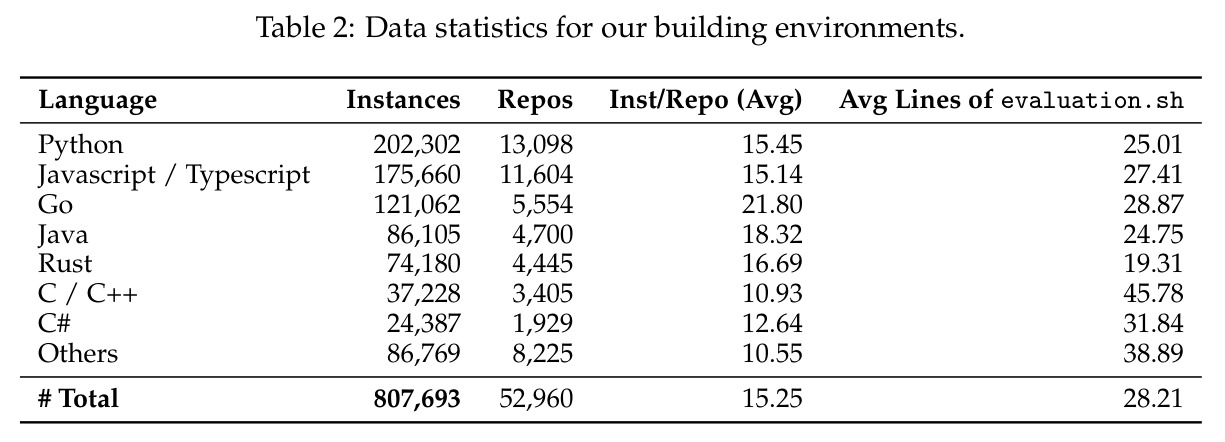 Table 2: Data statistics for our building environments.

| Language | Instances | Repos | Inst/Repo (Avg) | Avg Lines of evaluation.sh |
|---|---|---|---|---|
| Python | 202,302 | 13,098 | 15.45 | 25.01 |
| Javascript / Typescript | 175,660 | 11,604 | 15.14 | 27.41 |
| Go | 121,062 | 5,554 | 21.80 | 28.87 |
| Java | 86,105 | 4,700 | 18.32 | 24.75 |
| Rust | 74,180 | 4,445 | 16.69 | 19.31 |
| C / C++ | 37,228 | 3,405 | 10.93 | 45.78 |
| C# | 24,387 | 1,929 | 12.64 | 31.84 |
| Others | 86,769 | 8,225 | 10.55 | 38.89 |
| # Total | 807,693 | 52,960 | 15.25 | 28.21 |